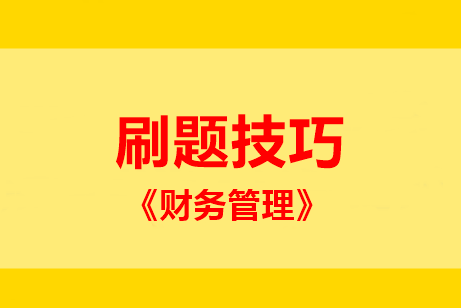 刷题技巧

《财务管理》